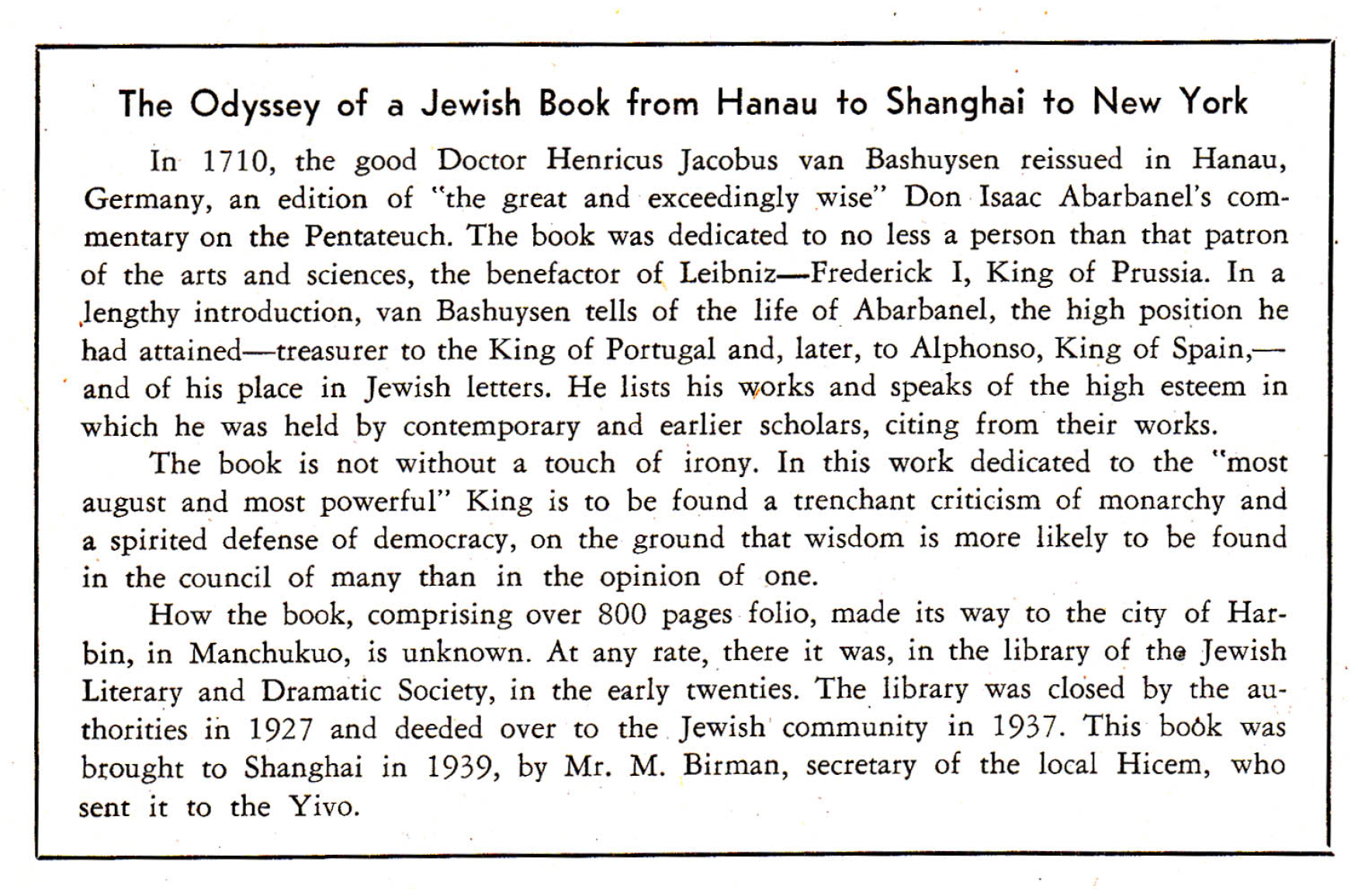 The Odyssey of a Jewish Book from Hanau to Shanghai to New York

In 1710, the good Doctor Henricus Jacobus van Bashuysen reissued in Hanau, Germany, an edition of "the great and exceedingly wise" Don Isaac Abarbanel's commentary on the Pentateuch. The book was dedicated to no less a person than that patron of the arts and sciences, the benefactor of Leibniz—Frederick I, King of Prussia. In a lengthy introduction, van Bashuysen tells of the life of Abarbanel, the high position he had attained—treasurer to the King of Portugal and, later, to Alphonso, King of Spain,—and of his place in Jewish letters. He lists his works and speaks of the high esteem in which he was held by contemporary and earlier scholars, citing from their works.

The book is not without a touch of irony. In this work dedicated to the "most august and most powerful" King is to be found a trenchant criticism of monarchy and a spirited defense of democracy, on the ground that wisdom is more likely to be found in the council of many than in the opinion of one.

How the book, comprising over 800 pages folio, made its way to the city of Harbin, in Manchukuo, is unknown. At any rate, there it was, in the library of the Jewish Literary and Dramatic Society, in the early twenties. The library was closed by the authorities in 1927 and deeded over to the Jewish community in 1937. This book was brought to Shanghai in 1939, by Mr. M. Birman, secretary of the local Hicem, who sent it to the Yivo.